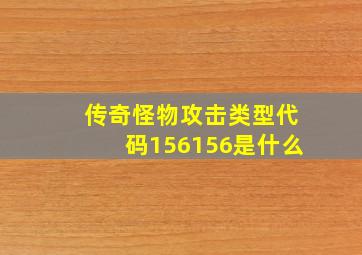 传奇怪物攻击类型代码156156是什么